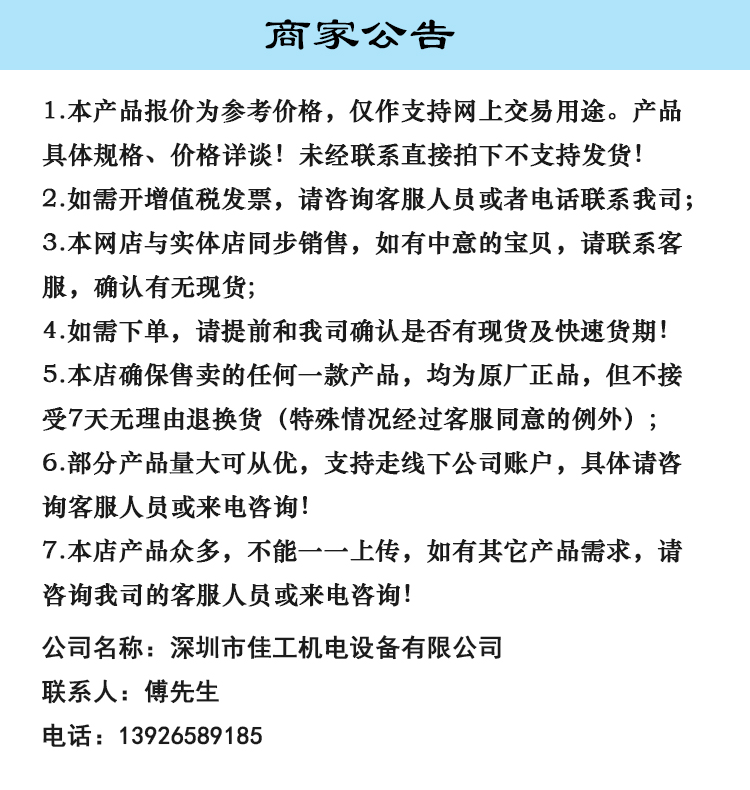 商家公告

1.本产品报价为参考价格，仅作支持网上交易用途。产品具体规格、价格详谈！未经联系直接拍下不支持发货！

2.如需开增值税发票，请咨询客服人员或者电话联系我司；

3.本网店与实体店同步销售，如有中意的宝贝，请联系客服，确认有无现货；

4.如需下单，请提前和我司确认是否有现货及快速货期！

5.本店确保售卖的任何一款产品，均为原厂正品，但不接受7天无理由退换货（特殊情况经过客服同意的例外）；

6.部分产品量大可从优，支持走线下公司账户，具体请咨询客服人员或来电咨询！

7.本店产品众多，不能一一上传，如有其它产品需求，请咨询我司的客服人员或来电咨询！

公司名称：深圳市佳工机电设备有限公司

联系人：傅先生

电话：13926589185